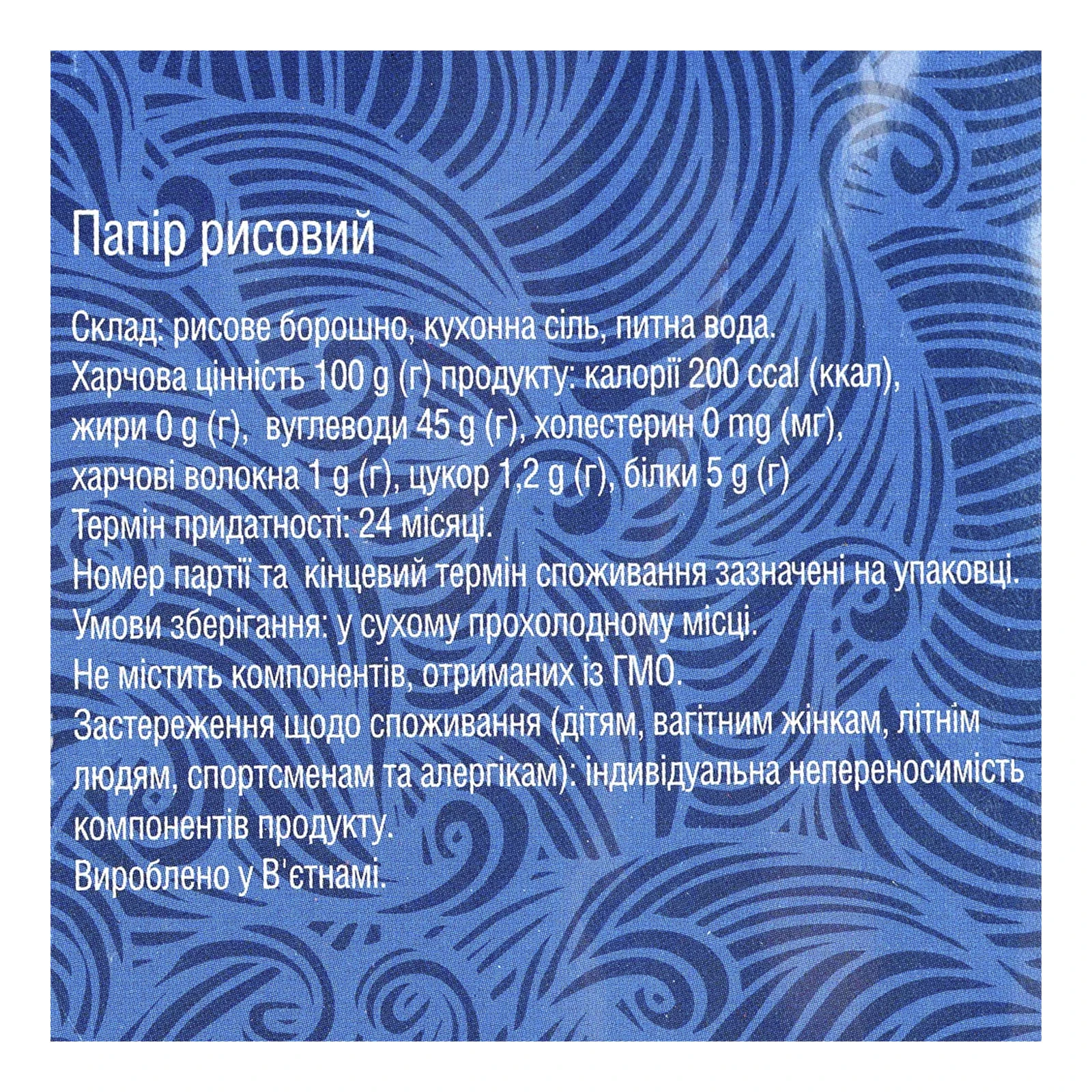 Папір рисовий

Склад: рисове борошно, кухонна сіль, питна вода.
Харчова цінність 100 g (г) продукту: калорії 200 ccal (ккал), жири 0 g (г), вуглеводи 45 g (г), холестерин 0 mg (мг), харчові волокна 1 g (г), цукор 1,2 g (г), білки 5 g (г)
Термін придатності: 24 місяці.
Номер партії та кінцевий термін споживання зазначені на упаковці.
Умови зберігання: у сухому прохолодному місці.
Не містить компонентів, отриманих із ГМО.
Застереження щодо споживання (дітям, вагітним жінкам, літнім людям, спортсменам та алергікам): індивідуальна непереносимість компонентів продукту.
Вироблено у В'єтнамі.